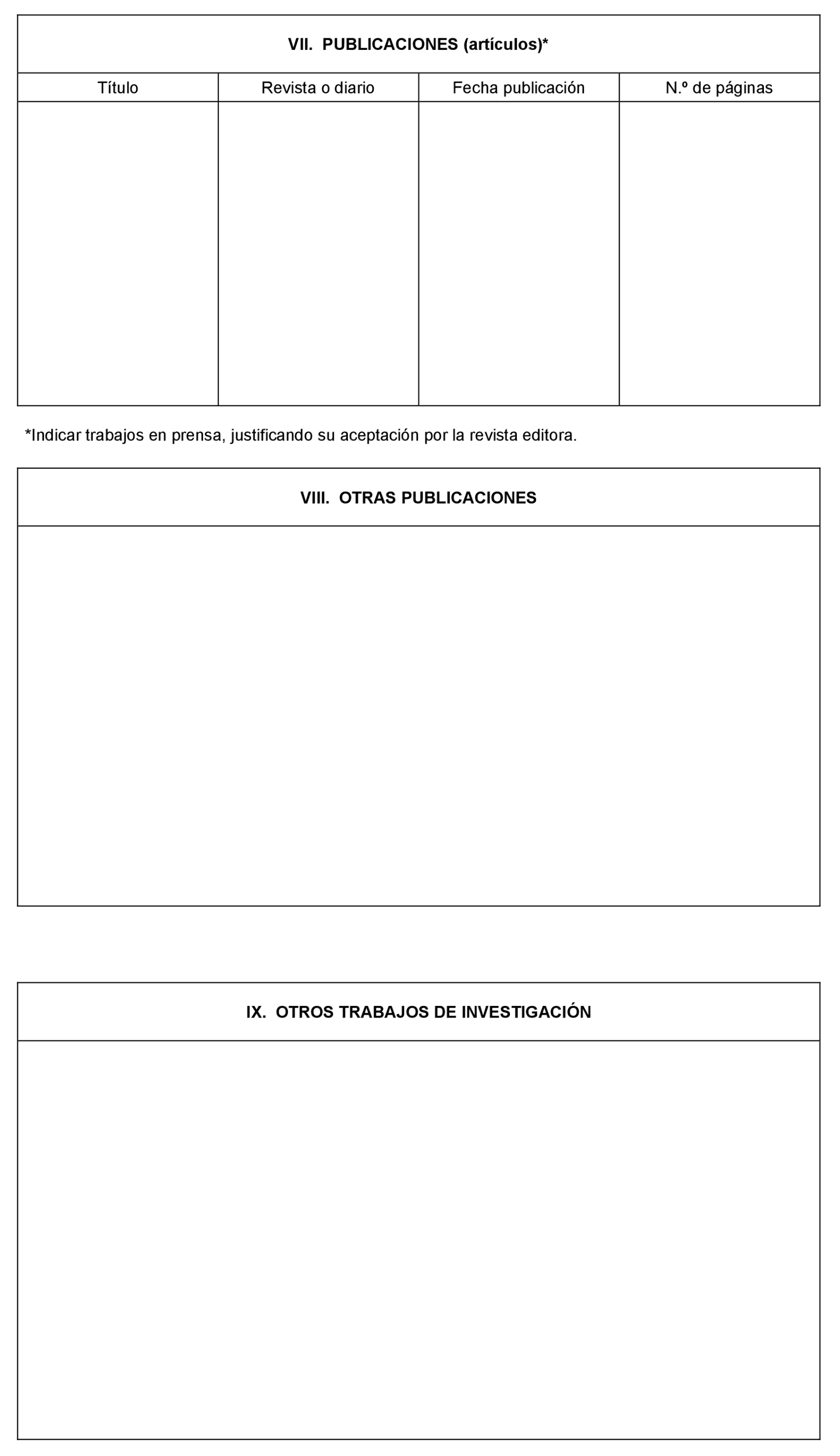 VII. PUBLICACIONES (artículos)*

| Título | Revista o diario | Fecha publicación | N.º de páginas |
|---|---|---|---|
| | | | |

*Indicar trabajos en prensa, justificando su aceptación por la revista editora.

VIII. OTRAS PUBLICACIONES

IX. OTROS TRABAJOS DE INVESTIGACIÓN